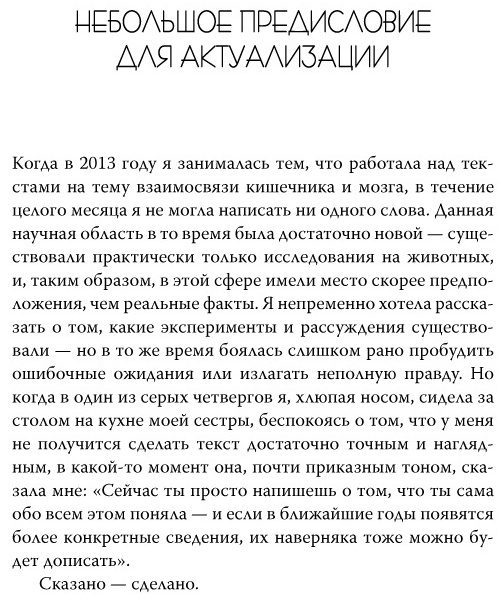 НЕБОЛЬШОЕ ПРЕДИСЛОВИЕ
ДЛЯ АКТУАЛИЗАЦИИ

Когда в 2013 году я занималась тем, что работала над текстами на тему взаимосвязи кишечника и мозга, в течение целого месяца я не могла написать ни одного слова. Данная научная область в то время была достаточно новой — существовали практически только исследования на животных, и, таким образом, в этой сфере имели место скорее предположения, чем реальные факты. Я непременно хотела рассказать о том, какие эксперименты и рассуждения существовали — но в то же время боялась слишком рано пробудить ошибочные ожидания или излагать неполную правду. Но когда в один из серых четвергов я, хлюпая носом, сидела за столом на кухне моей сестры, беспокоясь о том, что у меня не получится сделать текст достаточно точным и наглядным, в какой-то момент она, почти приказным тоном, сказала мне: «Сейчас ты просто напишешь о том, что ты сама обо всем этом поняла — и если в ближайшие годы появятся более конкретные сведения, их наверняка тоже можно будет дописать».

Сказано — сделано.